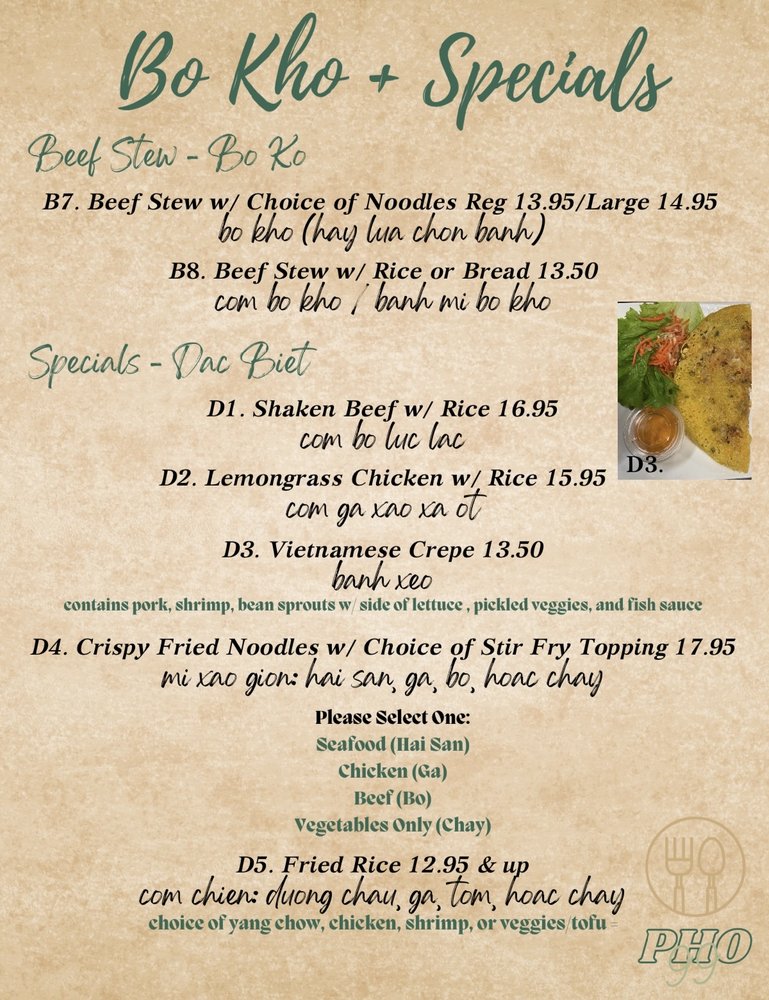 Bo Kho + Specials

Beef Stew - Bo Ko

B7. Beef Stew w/ Choice of Noodles Reg 13.95/Large 14.95
bo kho (hay lua chon banh)

B8. Beef Stew w/ Rice or Bread 13.50
com bo kho / banh mi bo kho

Specials - Dac Biet

D1. Shaken Beef w/ Rice 16.95
com bo luc lac

D2. Lemongrass Chicken w/ Rice 15.95
com ga xao xa ot

D3. Vietnamese Crepe 13.50
banh xeo
contains pork, shrimp, bean sprouts w/ side of lettuce , pickled veggies, and fish sauce

D3.

D4. Crispy Fried Noodles w/ Choice of Stir Fry Topping 17.95
mi xao gion: hai san, ga, bo, hoac chay

Please Select One:
Seafood (Hai San)
Chicken (Ga)
Beef (Bo)
Vegetables Only (Chay)

D5. Fried Rice 12.95 & up
com chien: duong chau, ga, tom, hoac chay
choice of yang chow, chicken, shrimp, or veggies/tofu

PHO
99